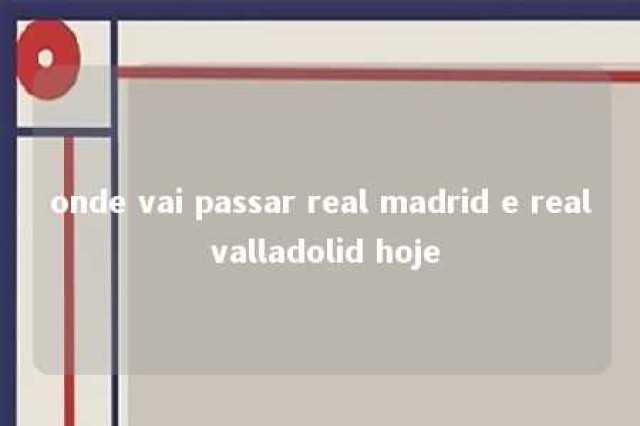 onde vai passar real madrid e real valladolid hoje